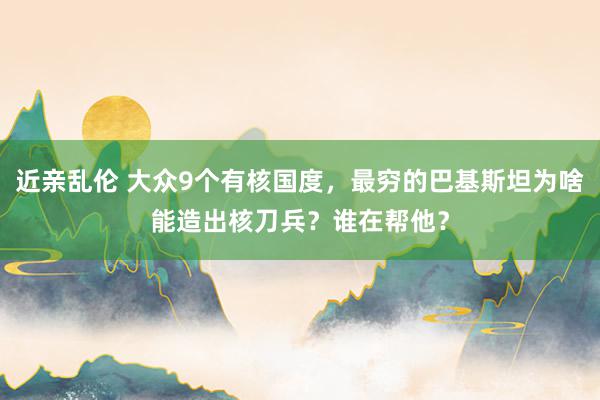 近亲乱伦 大众9个有核国度，最穷的巴基斯坦为啥能造出核刀兵？谁在帮他？